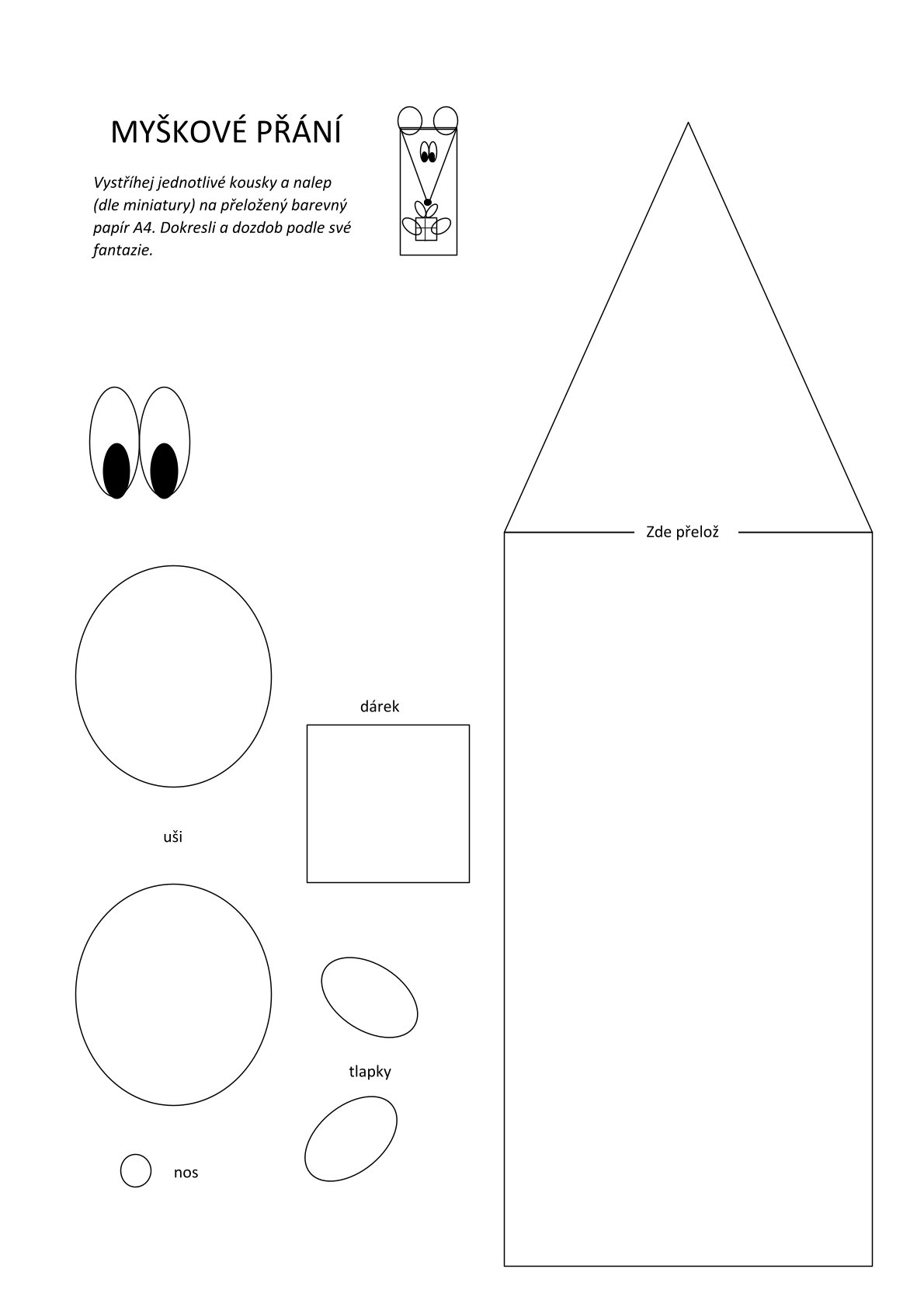 MYŠKOVÉ PŘÁNÍ

Vystříhej jednotlivé kousky a nalep (dle miniatury) na přeložený barevný papír A4. Dokresli a dozdob podle své fantazie.

Zde přelož

dárek

uši

tlapky

nos